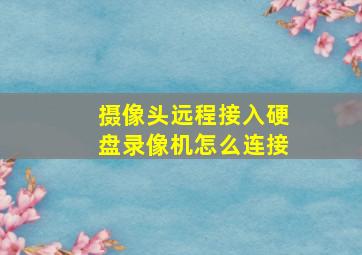 摄像头远程接入硬盘录像机怎么连接